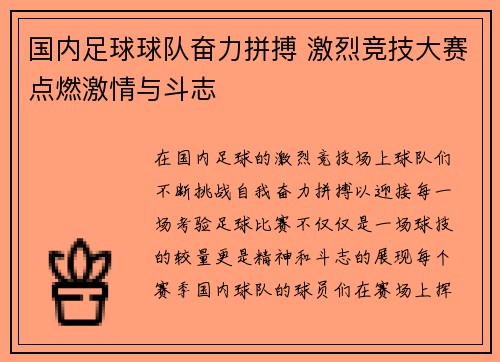 国内足球球队奋力拼搏 激烈竞技大赛点燃激情与斗志

在国内足球的激烈竞技场上球队们不断挑战自我奋力拼搏以迎接每一场考验足球比赛不仅仅是一场球技的较量更是精神和斗志的展现每个赛季国内球队的球员们在赛场上挥